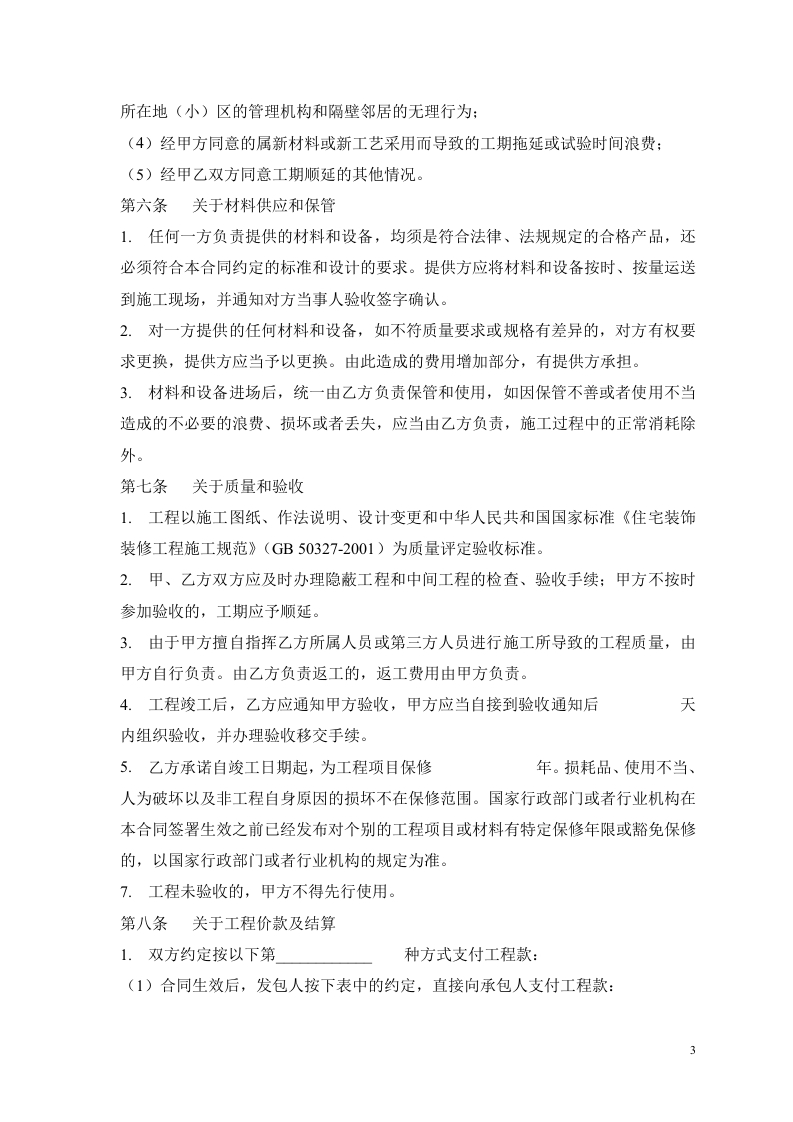 所在地（小）区的管理机构和隔壁邻居的无理行为；

（4）经甲方同意的属新材料或新工艺采用而导致的工期拖延或试验时间浪费；

（5）经甲乙双方同意工期顺延的其他情况。

第六条　关于材料供应和保管

1. 任何一方负责提供的材料和设备，均须是符合法律、法规规定的合格产品，还必须符合本合同约定的标准和设计的要求。提供方应将材料和设备按时、按量运送到施工现场，并通知对方当事人验收签字确认。

2. 对一方提供的任何材料和设备，如不符质量要求或规格有差异的，对方有权要求更换，提供方应当予以更换。由此造成的费用增加部分，有提供方承担。

3. 材料和设备进场后，统一由乙方负责保管和使用，如因保管不善或者使用不当造成的不必要的浪费、损坏或者丢失，应当由乙方负责，施工过程中的正常消耗除外。

第七条　关于质量和验收

1. 工程以施工图纸、作法说明、设计变更和中华人民共和国国家标准《住宅装饰装修工程施工规范》(GB 50327-2001）为质量评定验收标准。

2. 甲、乙方双方应及时办理隐蔽工程和中间工程的检查、验收手续；甲方不按时参加验收的，工期应予顺延。

3. 由于甲方擅自指挥乙方所属人员或第三方人员进行施工所导致的工程质量，由甲方自行负责。由乙方负责返工的，返工费用由甲方负责。

4. 工程竣工后，乙方应通知甲方验收，甲方应当自接到验收通知后　　　天内组织验收，并办理验收移交手续。

5. 乙方承诺自竣工日期起，为工程项目保修　　　年。损耗品、使用不当、人为破坏以及非工程自身原因的损坏不在保修范围。国家行政部门或者行业机构在本合同签署生效之前已经发布对个别的工程项目或材料有特定保修年限或豁免保修的，以国家行政部门或者行业机构的规定为准。

7. 工程未验收的，甲方不得先行使用。

第八条　关于工程价款及结算

1. 双方约定按以下第____________　种方式支付工程款：

（1）合同生效后，发包人按下表中的约定，直接向承包人支付工程款：

3